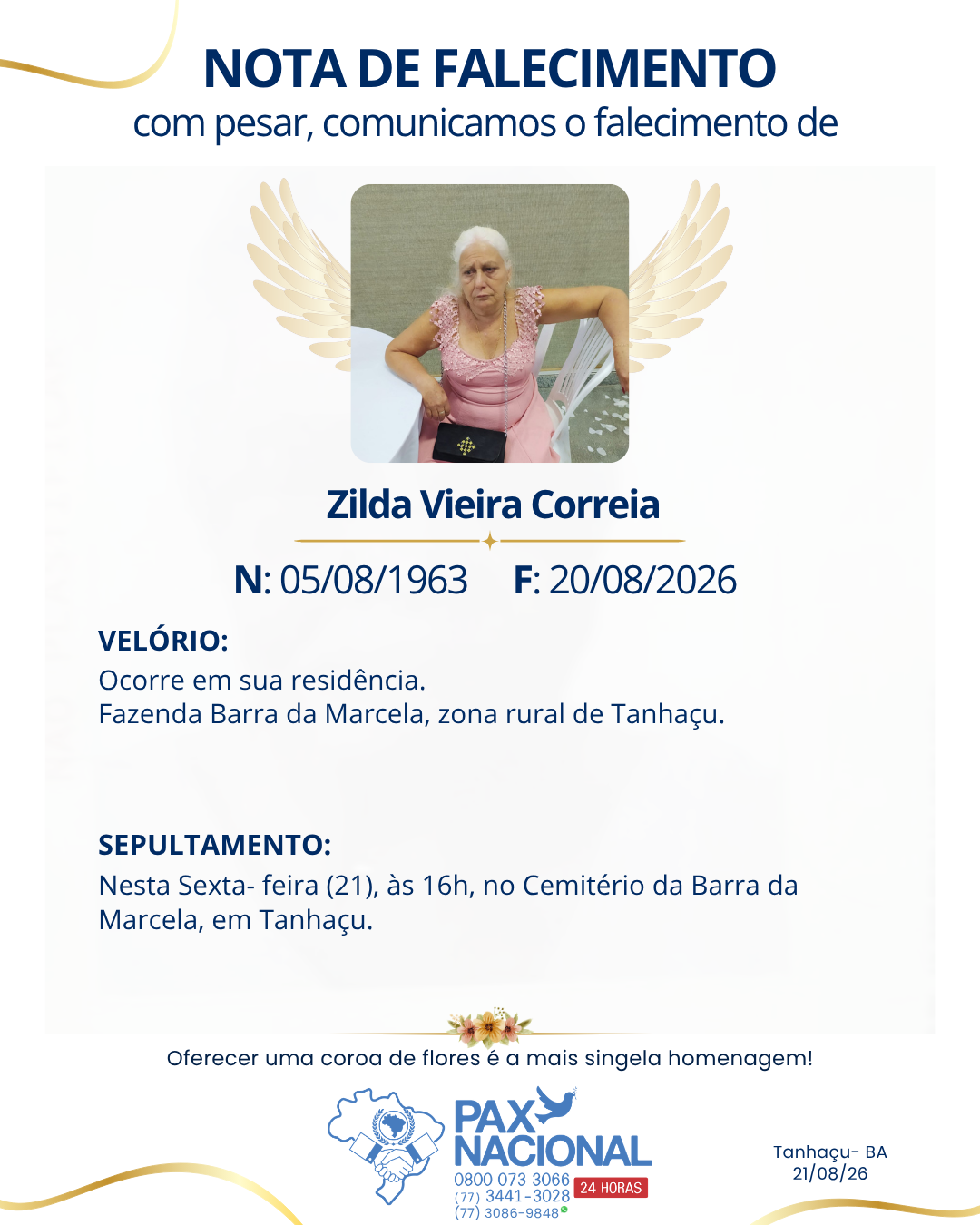 NOTA DE FALECIMENTO
com pesar, comunicamos o falecimento de

Zilda Vieira Correia

N: 05/08/1963 F: 20/08/2026

VELÓRIO:
Ocorre em sua residência.
Fazenda Barra da Marcela, zona rural de Tanhaçu.

SEPULTAMENTO:
Nesta Sexta- feira (21), às 16h, no Cemitério da Barra da Marcela, em Tanhaçu.

Oferecer uma coroa de flores é a mais singela homenagem!

PAX NACIONAL
0800 073 3066
(77) 3441-3028
(77) 3086-9848
24 HORAS

Tanhaçu- BA
21/08/26